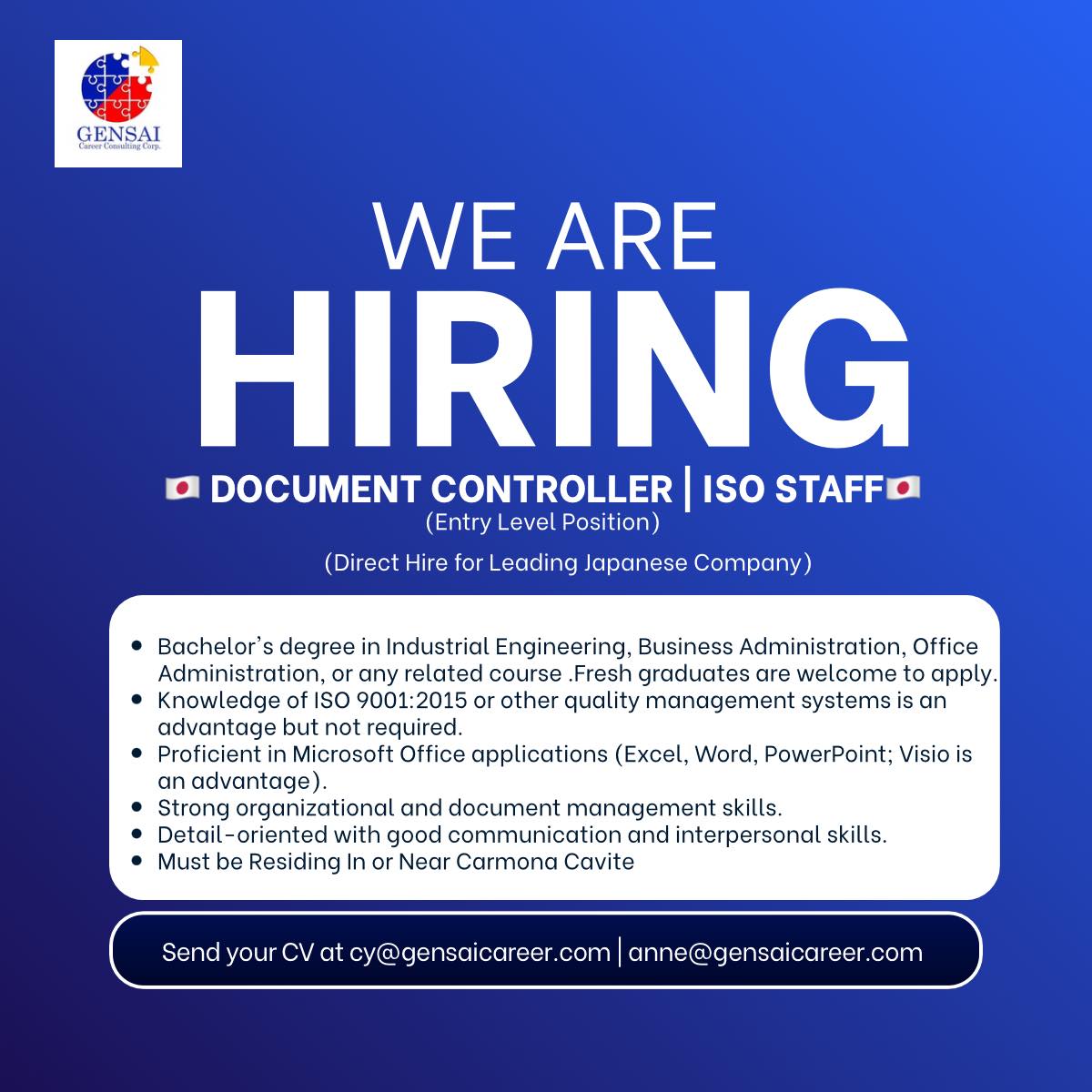 GENSAI
Career Consulting Corp.

WE ARE
HIRING

🇯🇵 DOCUMENT CONTROLLER | ISO STAFF🇯🇵
(Entry Level Position)

(Direct Hire for Leading Japanese Company)

• Bachelor's degree in Industrial Engineering, Business Administration, Office Administration, or any related course .Fresh graduates are welcome to apply.
• Knowledge of ISO 9001:2015 or other quality management systems is an advantage but not required.
• Proficient in Microsoft Office applications (Excel, Word, PowerPoint; Visio is an advantage).
• Strong organizational and document management skills.
• Detail-oriented with good communication and interpersonal skills.
• Must be Residing In or Near Carmona Cavite

Send your CV at cy@gensaicareer.com | anne@gensaicareer.com